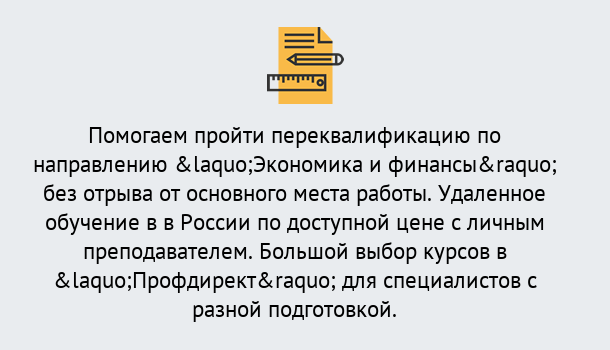 Помогаем пройти переквалификацию по направлению &laquo;Экономика и финансы&raquo; без отрыва от основного места работы. Удаленное обучение в в России по доступной цене с личным преподавателем. Большой выбор курсов в &laquo;Профдирект&raquo; для специалистов с разной подготовкой.